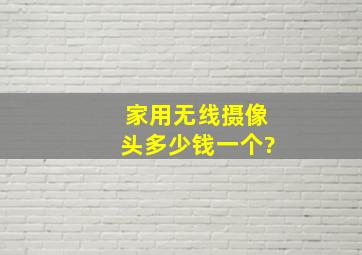 家用无线摄像头多少钱一个?